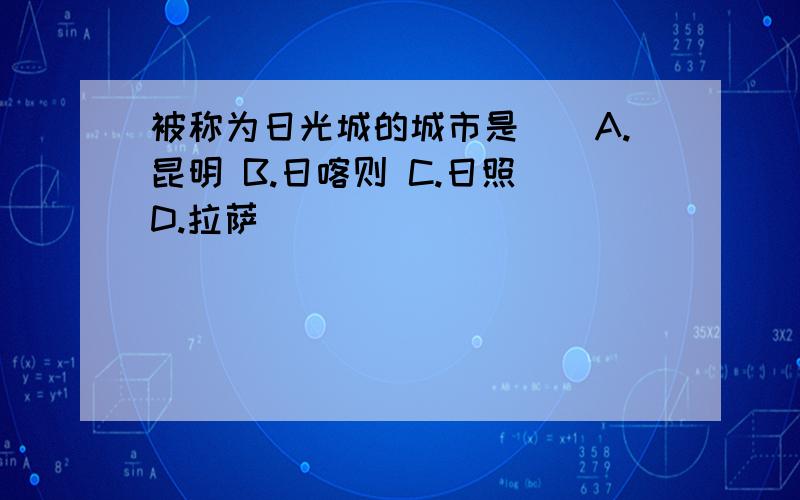 被称为日光城的城市是（　）A.昆明 B.日喀则 C.日照 D.拉萨